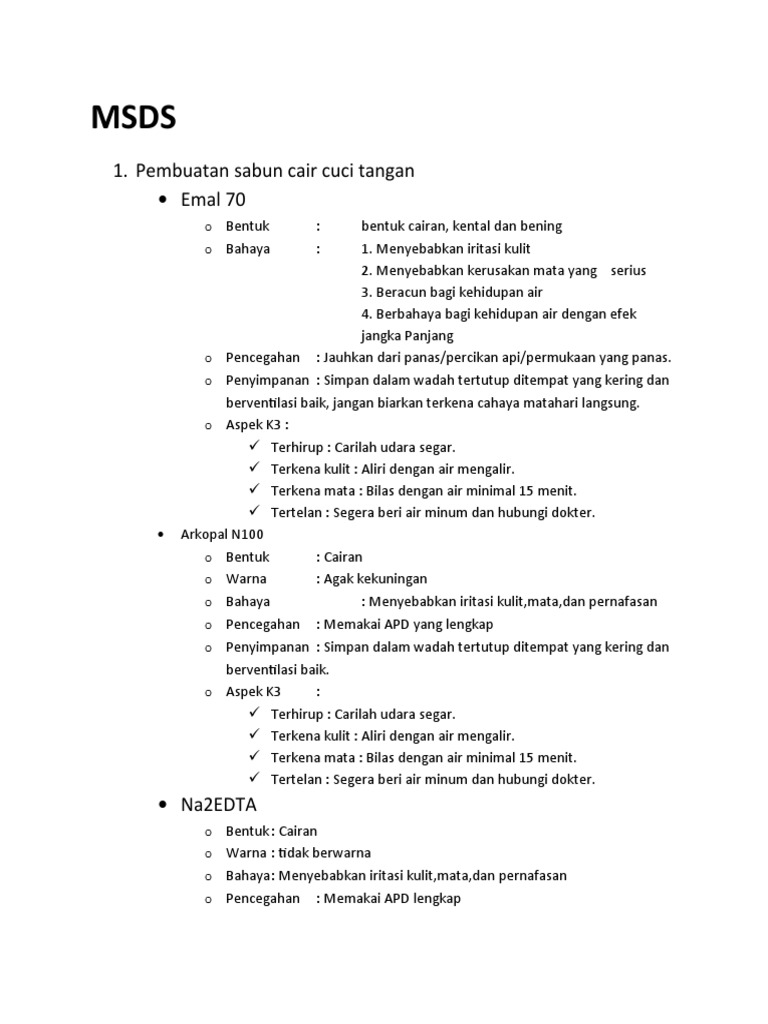 MSDS

1. Pembuatan sabun cair cuci tangan

• Emal 70

o Bentuk : bentuk cairan, kental dan bening

o Bahaya : 1. Menyebabkan iritasi kulit
2. Menyebabkan kerusakan mata yang serius
3. Beracun bagi kehidupan air
4. Berbahaya bagi kehidupan air dengan efek jangka Panjang

o Pencegahan : Jauhkan dari panas/percikan api/permukaan yang panas.

o Penyimpanan : Simpan dalam wadah tertutup ditempat yang kering dan berventilasi baik, jangan biarkan terkena cahaya matahari langsung.

o Aspek K3 :

✓ Terhirup : Carilah udara segar.

✓ Terkena kulit : Aliri dengan air mengalir.

✓ Terkena mata : Bilas dengan air minimal 15 menit.

✓ Tertelan : Segera beri air minum dan hubungi dokter.

• Arkopal N100

o Bentuk : Cairan

o Warna : Agak kekuningan

o Bahaya : Menyebabkan iritasi kulit,mata,dan pernafasan

o Pencegahan : Memakai APD yang lengkap

o Penyimpanan : Simpan dalam wadah tertutup ditempat yang kering dan berventilasi baik.

o Aspek K3 :

✓ Terhirup : Carilah udara segar.

✓ Terkena kulit : Aliri dengan air mengalir.

✓ Terkena mata : Bilas dengan air minimal 15 menit.

✓ Tertelan : Segera beri air minum dan hubungi dokter.

• Na2EDTA

o Bentuk : Cairan

o Warna : tidak berwarna

o Bahaya: Menyebabkan iritasi kulit,mata,dan pernafasan

o Pencegahan : Memakai APD lengkap